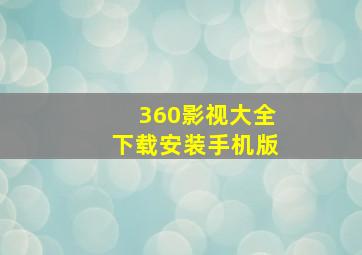 360影视大全
下载安装手机版